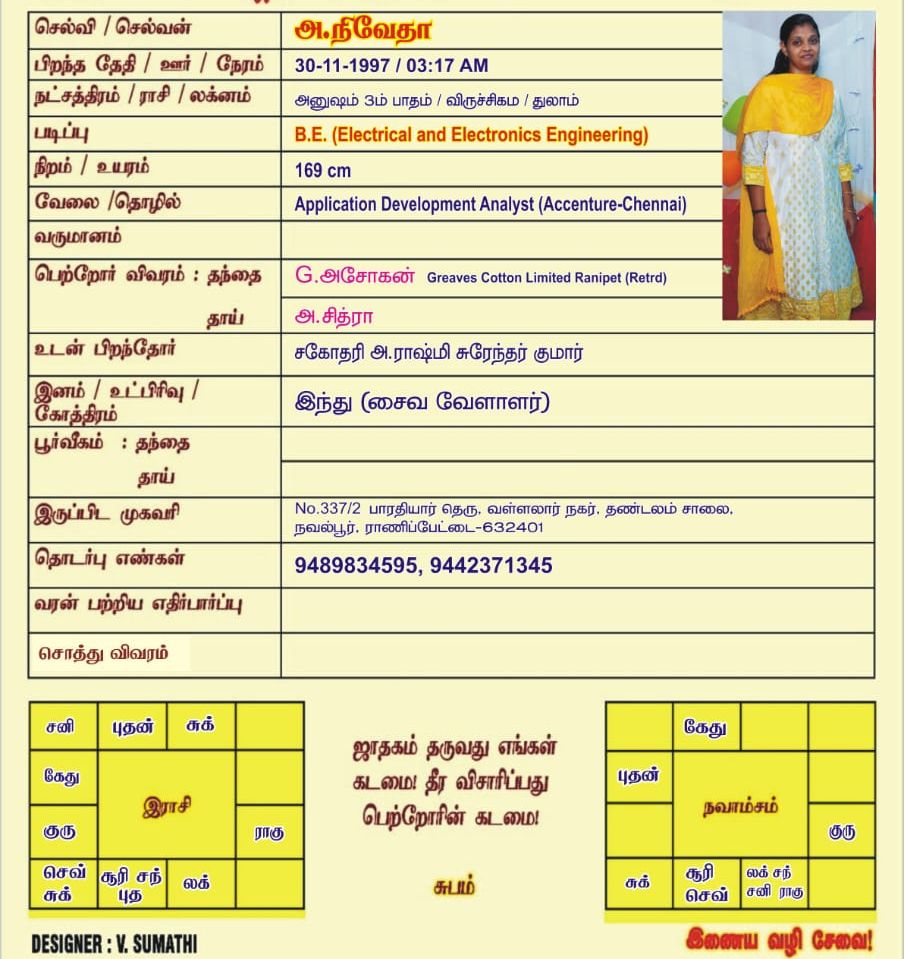 | | |
|---|---|
| செல்வி / செல்வன் | அ.நிவேதா |
| பிறந்த தேதி / ஊர் / நேரம் | 30-11-1997 / 03:17 AM |
| நட்சத்திரம் / ராசி / லக்னம் | அனுஷம் 3ம் பாதம் / விருச்சிகம் / துலாம் |
| படிப்பு | B.E. (Electrical and Electronics Engineering) |
| நிறம் / உயரம் | 169 cm |
| வேலை /தொழில் | Application Development Analyst (Accenture-Chennai) |
| வருமானம் | |
| பெற்றோர் விவரம் : தந்தை | G.அசோகன் Greaves Cotton Limited Ranipet (Retrd) |
| தாய் | அ.சித்ரா |
| உடன் பிறந்தோர் | சகோதரி அ.ராஷ்மி சுரேந்தர் குமார் |
| இனம் / உட்பிரிவு / கோத்திரம் | இந்து (சைவ வேளாளர்) |
| பூர்வீகம் : தந்தை | |
| தாய் | |
| இருப்பிட முகவரி | No.337/2 பாரதியார் தெரு, வள்ளலார் நகர், தண்டலம் சாலை, நவல்பூர், ராணிப்பேட்டை-632401 |
| தொடர்பு எண்கள் | 9489834595, 9442371345 |
| வரன் பற்றிய எதிர்பார்ப்பு | |
| சொத்து விவரம் | |

| | | | |
|---|---|---|---|
| சனி | புதன் | சுக் | |
| கேது | இராசி | | |
| குரு | | | ராகு |
| செவ் சுக் | சூரி சந் புத | லக் | |

ஜாதகம் தருவது எங்கள் கடமை! தீர விசாரிப்பது பெற்றோரின் கடமை!

சுபம்

| | | | |
|---|---|---|---|
| | கேது | | |
| புதன் | நவாம்சம் | | |
| | | | குரு |
| சுக் | சூரி செவ் | லக் சந் சனி ராகு | |

DESIGNER : V. SUMATHI

இணைய வழி சேவை!